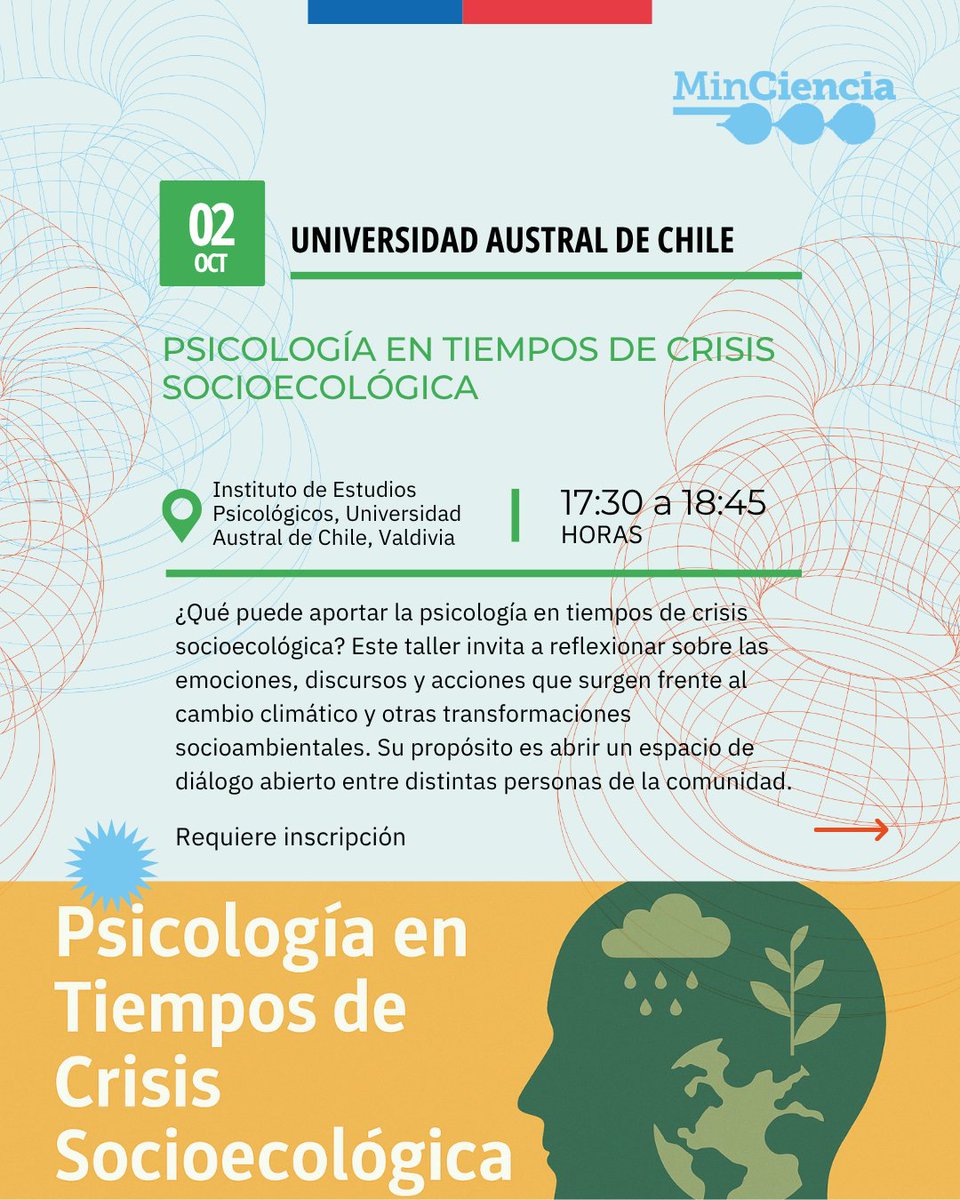 MinCiencia

02
OCT

UNIVERSIDAD AUSTRAL DE CHILE

PSICOLOGÍA EN TIEMPOS DE CRISIS SOCIOECOLÓGICA

Instituto de Estudios Psicológicos, Universidad Austral de Chile, Valdivia

17:30 a 18:45
HORAS

¿Qué puede aportar la psicología en tiempos de crisis socioecológica? Este taller invita a reflexionar sobre las emociones, discursos y acciones que surgen frente al cambio climático y otras transformaciones socioambientales. Su propósito es abrir un espacio de diálogo abierto entre distintas personas de la comunidad.

Requiere inscripción

Psicología en Tiempos de Crisis Socioecológica